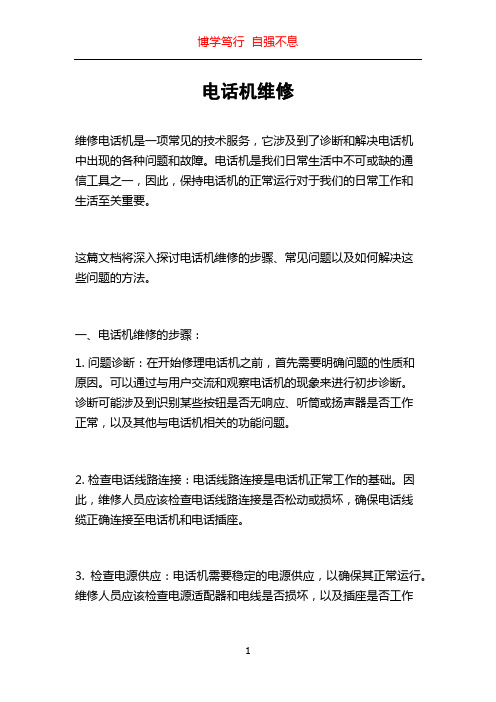 博学笃行 自强不息

电话机维修

维修电话机是一项常见的技术服务，它涉及到了诊断和解决电话机中出现的各种问题和故障。电话机是我们日常生活中不可或缺的通信工具之一，因此，保持电话机的正常运行对于我们的日常工作和生活至关重要。

这篇文档将深入探讨电话机维修的步骤、常见问题以及如何解决这些问题的方法。

一、电话机维修的步骤：

1. 问题诊断：在开始修理电话机之前，首先需要明确问题的性质和原因。可以通过与用户交流和观察电话机的现象来进行初步诊断。诊断可能涉及到识别某些按钮是否无响应、听筒或扬声器是否工作正常，以及其他与电话机相关的功能问题。

2. 检查电话线路连接：电话线路连接是电话机正常工作的基础。因此，维修人员应该检查电话线路连接是否松动或损坏，确保电话线缆正确连接至电话机和电话插座。

3. 检查电源供应：电话机需要稳定的电源供应，以确保其正常运行。维修人员应该检查电源适配器和电线是否损坏，以及插座是否工作

1